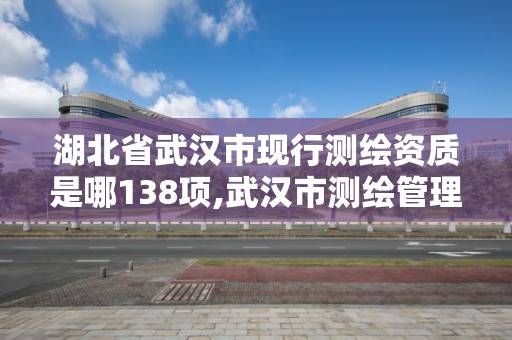 湖北省武汉市现行测绘资质是哪138项,武汉市测绘管理